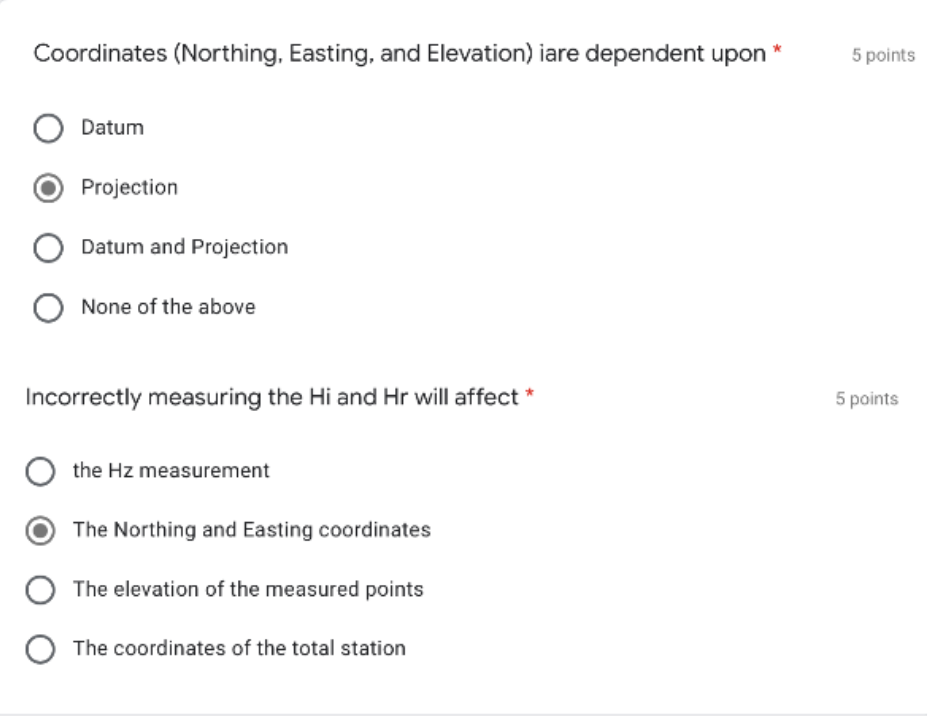 Coordinates (Northing, Easting, and Elevation) iare dependent upon *

5 points

Datum

Projection

Datum and Projection

None of the above

Incorrectly measuring the Hi and Hr will affect *

5 points

the Hz measurement

The Northing and Easting coordinates

The elevation of the measured points

The coordinates of the total station